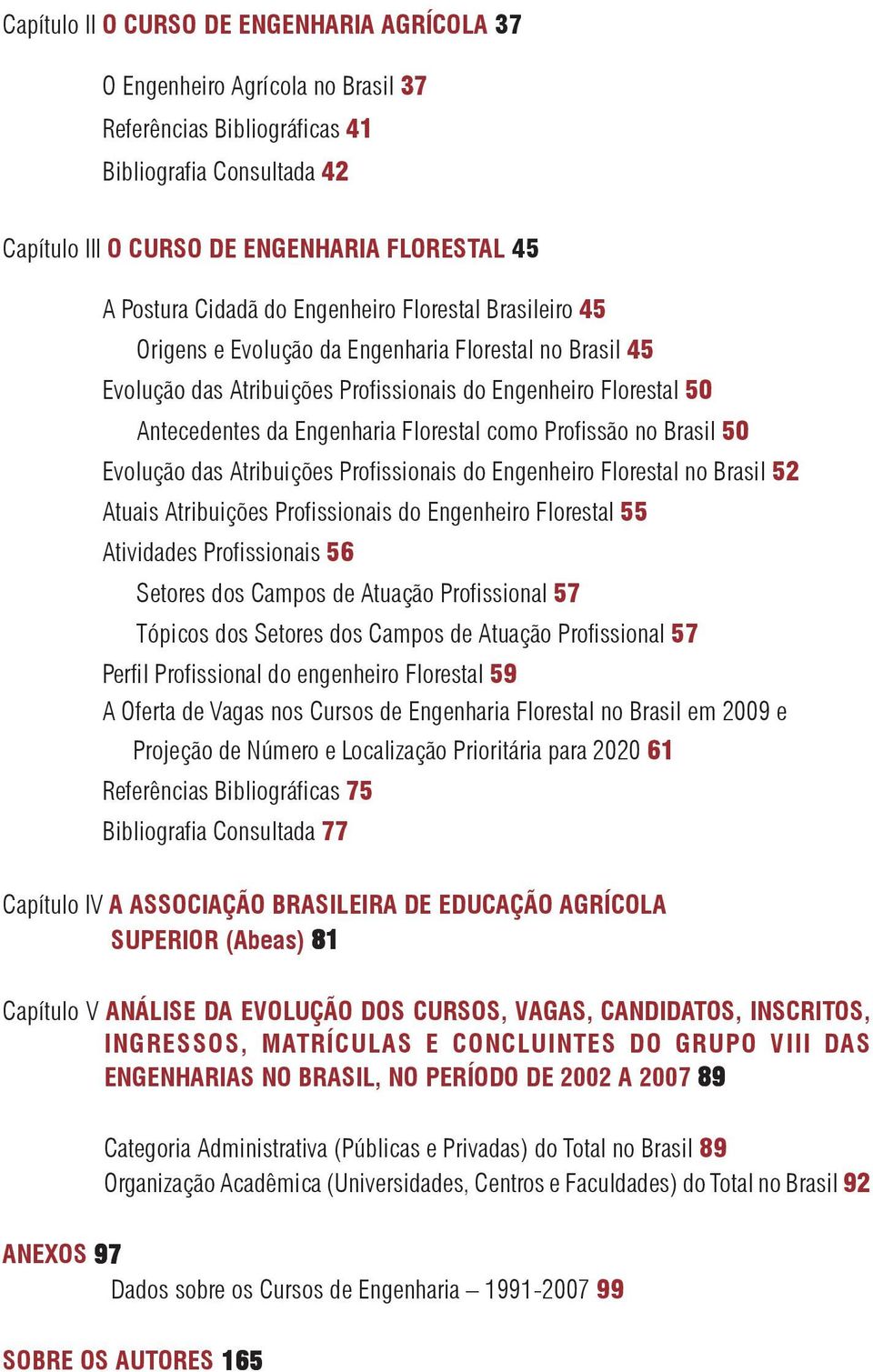 Capítulo II O CURSO DE ENGENHARIA AGRÍCOLA 37

O Engenheiro Agrícola no Brasil 37
Referências Bibliográficas 41
Bibliografia Consultada 42

Capítulo III O CURSO DE ENGENHARIA FLORESTAL 45

A Postura Cidadã do Engenheiro Florestal Brasileiro 45
Origens e Evolução da Engenharia Florestal no Brasil 45
Evolução das Atribuições Profissionais do Engenheiro Florestal 50
Antecedentes da Engenharia Florestal como Profissão no Brasil 50
Evolução das Atribuições Profissionais do Engenheiro Florestal no Brasil 52
Atuais Atribuições Profissionais do Engenheiro Florestal 55
Atividades Profissionais 56
Setores dos Campos de Atuação Profissional 57
Tópicos dos Setores dos Campos de Atuação Profissional 57
Perfil Profissional do engenheiro Florestal 59
A Oferta de Vagas nos Cursos de Engenharia Florestal no Brasil em 2009 e Projeção de Número e Localização Prioritária para 2020 61
Referências Bibliográficas 75
Bibliografia Consultada 77

Capítulo IV A ASSOCIAÇÃO BRASILEIRA DE EDUCAÇÃO AGRÍCOLA SUPERIOR (Abeas) 81

Capítulo V ANÁLISE DA EVOLUÇÃO DOS CURSOS, VAGAS, CANDIDATOS, INSCRITOS, INGRESSOS, MATRÍCULAS E CONCLUINTES DO GRUPO VIII DAS ENGENHARIAS NO BRASIL, NO PERÍODO DE 2002 A 2007 89

Categoria Administrativa (Públicas e Privadas) do Total no Brasil 89
Organização Acadêmica (Universidades, Centros e Faculdades) do Total no Brasil 92

ANEXOS 97
Dados sobre os Cursos de Engenharia – 1991-2007 99

SOBRE OS AUTORES 165